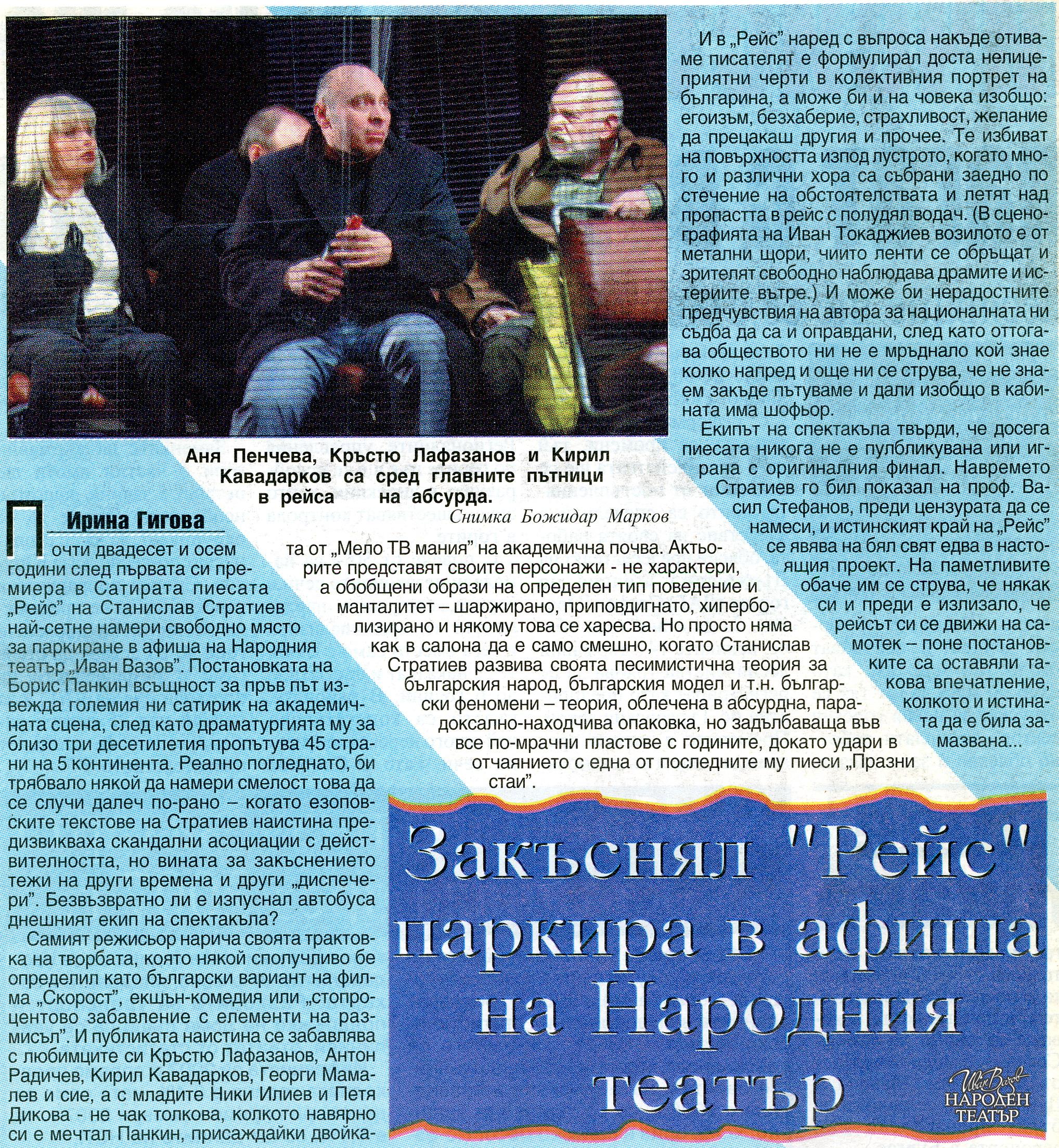 Аня Пенчева, Кръстю Лафазанов и Кирил Кавадарков са сред главните пътници в рейса на абсурда.

Снимка Божидар Марков

Ирина Гигова

Почти двадесет и осем години след първата си премиера в Сатирата пиесата „Рейс" на Станислав Стратиев най-сетне намери свободно място за паркиране в афиша на Народния театър „Иван Вазов". Постановката на Борис Панкин всъщност за пръв път извежда големия ни сатирик на академичната сцена, след като драматургията му за близо три десетилетия пропътува 45 страни на 5 континента. Реално погледнато, би трябвало някой да намери смелост това да се случи далеч по-рано – когато езоповските текстове на Стратиев наистина предизвикваха скандални асоциации с действителността, но вината за закъснението тежи на други времена и други „диспечери". Безвъзвратно ли е изпуснал автобуса днешният екип на спектакъла?

Самият режисьор нарича своята трактовка на творбата, която някой сполучливо бе определил като български вариант на филма „Скорост", екшън-комедия или „стопроцентово забавление с елементи на размисъл". И публиката наистина се забавлява с любимците си Кръстю Лафазанов, Антон Радичев, Кирил Кавадарков, Георги Мамалев и сие, а с младите Ники Илиев и Петя Дикова - не чак толкова, колкото навярно си е мечтал Панкин, присаждайки двойката от „Мело ТВ мания" на академична почва. Актьорите представят своите персонажи - не характери, а обобщени образи на определен тип поведение и манталитет – шаржирано, приповдигнато, хиперболизирано и някому това се харесва. Но просто няма как в салона да е само смешно, когато Станислав Стратиев развива своята песимистична теория за българския народ, българския модел и т.н. български феномени – теория, облечена в абсурдна, парадоксално-находчива опаковка, но задълбаваща във все по-мрачни пластове с годините, докато удари в отчаянието с една от последните му пиеси „Празни стаи".

И в „Рейс" наред с въпроса накъде отиваме писателят е формулирал доста нелицеприятни черти в колективния портрет на българина, а може би и на човека изобщо: егоизъм, безхаберие, страхливост, желание да прецакаш другия и прочее. Те избиват на повърхността изпод лустрото, когато много и различни хора са събрани заедно по стечение на обстоятелствата и летят над пропастта в рейс с полудял водач. (В сценографията на Иван Токаджиев возилото е от метални щори, чиито ленти се обръщат и зрителят свободно наблюдава драмите и истериите вътре.) И може би нерадостните предчувствия на автора за националната ни съдба да са и оправдани, след като оттогава обществото ни не е мръднало кой знае колко напред и още ни се струва, че не знаем закъде пътуваме и дали изобщо в кабината има шофьор.

Екипът на спектакъла твърди, че досега пиесата никога не е пулбликувана или играна с оригиналния финал. Навремето Стратиев го бил показал на проф. Васил Стефанов, преди цензурата да се намеси, и истинският край на „Рейс" се явява на бял свят едва в настоящия проект. На паметливите обаче им се струва, че някак си и преди е излизало, че рейсът си се движи на самотек – поне постановките са оставяли такова впечатление, колкото и истината да е била замазвана...

Закъснял "Рейс" паркира в афиша на Народния театър

Иван Вазов НАРОДЕН ТЕАТЪР